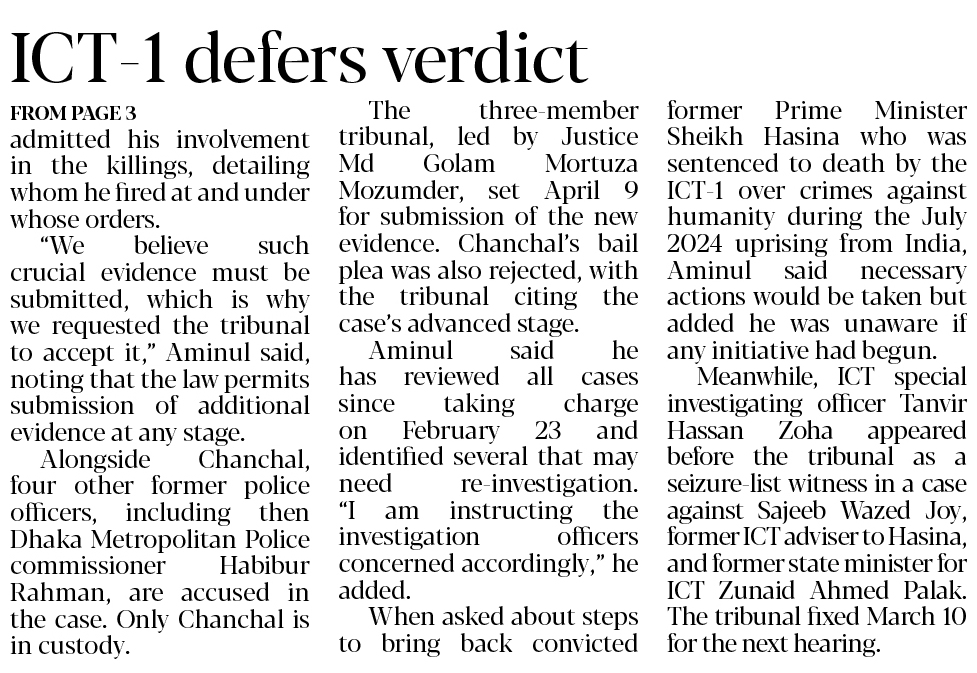 ICT-1 defers verdict

FROM PAGE 3
admitted his involvement in the killings, detailing whom he fired at and under whose orders.

"We believe such crucial evidence must be submitted, which is why we requested the tribunal to accept it," Aminul said, noting that the law permits submission of additional evidence at any stage.

Alongside Chanchal, four other former police officers, including then Dhaka Metropolitan Police commissioner Habibur Rahman, are accused in the case. Only Chanchal is in custody.

The three-member tribunal, led by Justice Md Golam Mortuza Mozumder, set April 9 for submission of the new evidence. Chanchal's bail plea was also rejected, with the tribunal citing the case's advanced stage.

Aminul said he has reviewed all cases since taking charge on February 23 and identified several that may need re-investigation. "I am instructing the investigation officers concerned accordingly," he added.

When asked about steps to bring back convicted former Prime Minister Sheikh Hasina who was sentenced to death by the ICT-1 over crimes against humanity during the July 2024 uprising from India, Aminul said necessary actions would be taken but added he was unaware if any initiative had begun.

Meanwhile, ICT special investigating officer Tanvir Hassan Zoha appeared before the tribunal as a seizure-list witness in a case against Sajeeb Wazed Joy, former ICT adviser to Hasina, and former state minister for ICT Zunaid Ahmed Palak. The tribunal fixed March 10 for the next hearing.